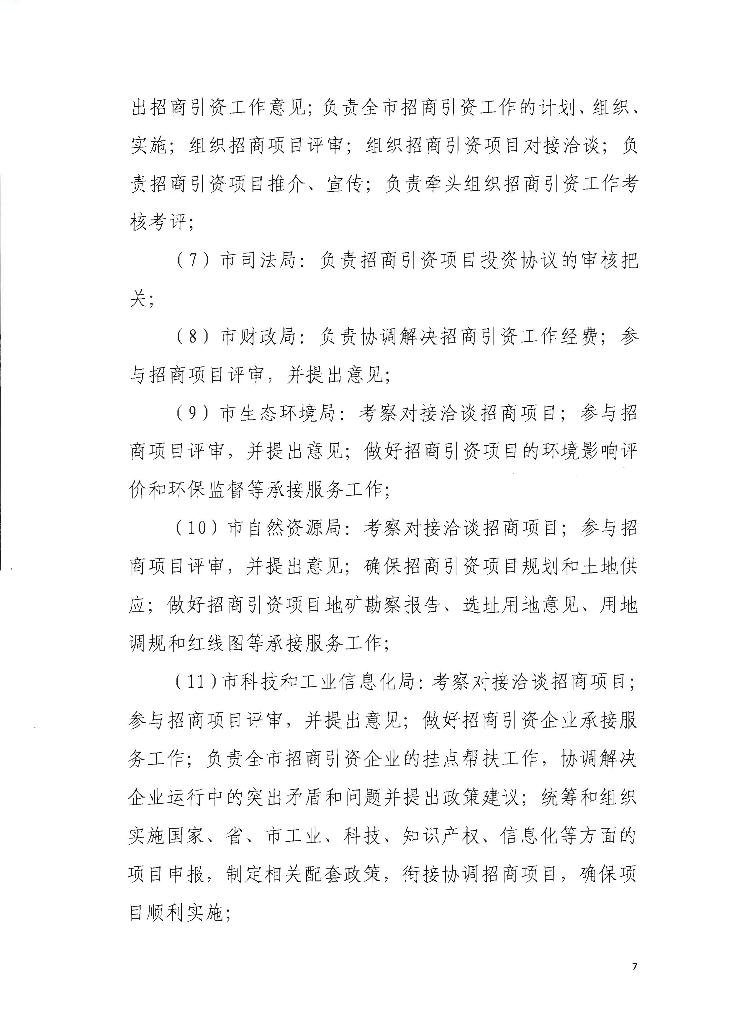 出招商引资工作意见；负责全市招商引资工作的计划、组织、实施；组织招商项目评审；组织招商引资项目对接洽谈；负责招商引资项目推介、宣传；负责牵头组织招商引资工作考核考评；

（7）市司法局：负责招商引资项目投资协议的审核把关；

（8）市财政局：负责协调解决招商引资工作经费；参与招商项目评审，并提出意见；

（9）市生态环境局：考察对接洽谈招商项目；参与招商项目评审，并提出意见；做好招商引资项目的环境影响评价和环保监督等承接服务工作；

（10）市自然资源局：考察对接洽谈招商项目；参与招商项目评审，并提出意见；确保招商引资项目规划和土地供应；做好招商引资项目地矿勘察报告、选址用地意见、用地调规和红线图等承接服务工作；

（11）市科技和工业信息化局：考察对接洽谈招商项目；参与招商项目评审，并提出意见；做好招商引资企业承接服务工作；负责全市招商引资企业的挂点帮扶工作，协调解决企业运行中的突出矛盾和问题并提出政策建议；统筹和组织实施国家、省、市工业、科技、知识产权、信息化等方面的项目申报，制定相关配套政策，衔接协调招商项目，确保项目顺利实施；

7